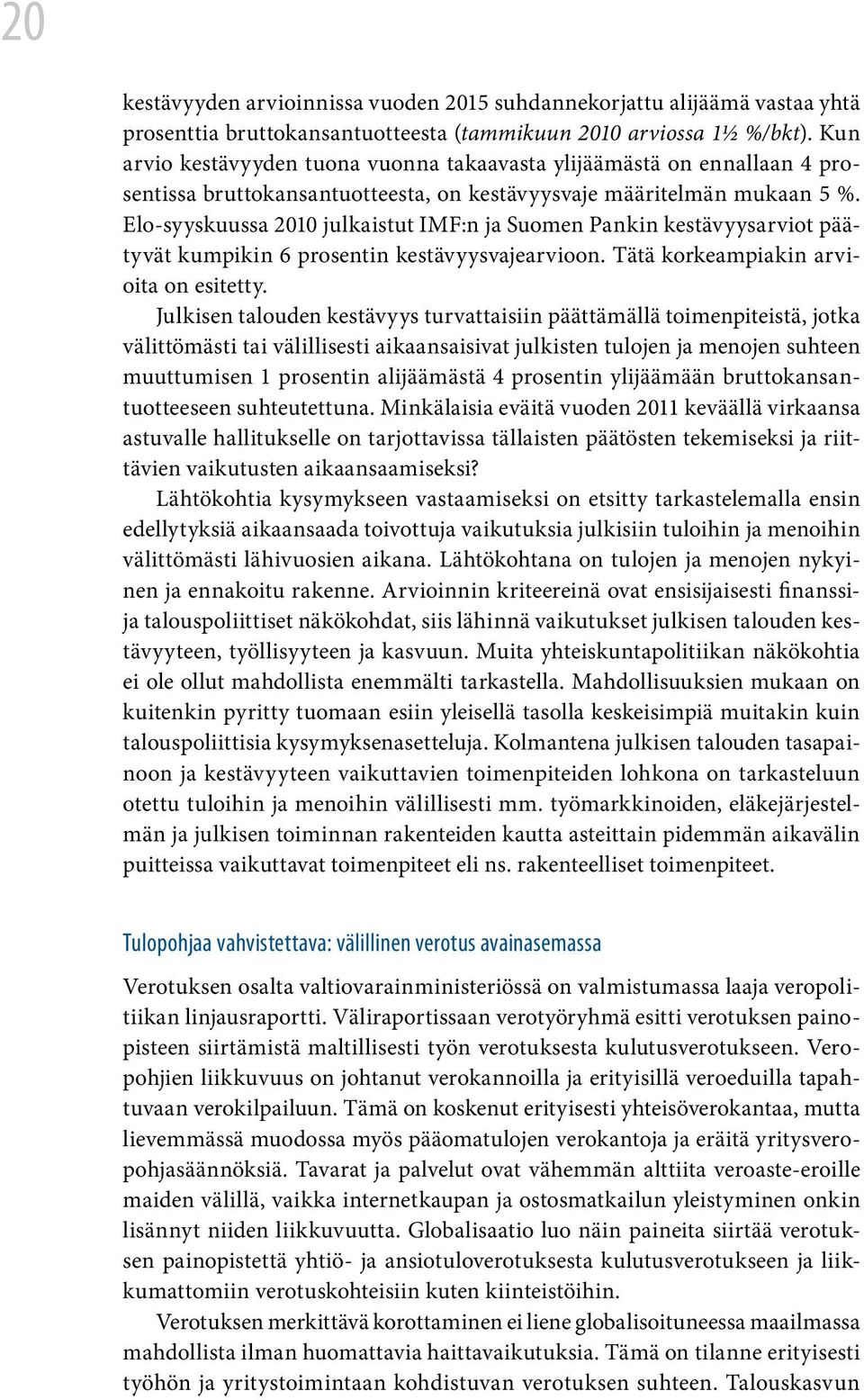 20

kestävyyden arvioinnissa vuoden 2015 suhdannekorjattu alijäämä vastaa yhtä prosenttia bruttokansantuotteesta (tammikuun 2010 arviossa 1½ %/bkt). Kun arvio kestävyyden tuona vuonna takaavasta ylijäämästä on ennallaan 4 prosentissa bruttokansantuotteesta, on kestävyysvaje määritelmän mukaan 5 %. Elo-syyskuussa 2010 julkaistut IMF:n ja Suomen Pankin kestävyysarviot päätyvät kumpikin 6 prosentin kestävyysvajearvioon. Tätä korkeampiakin arvioita on esitetty.

Julkisen talouden kestävyys turvattaisiin päättämällä toimenpiteistä, jotka välittömästi tai välillisesti aikaansaisivat julkisten tulojen ja menojen suhteen muuttumisen 1 prosentin alijäämästä 4 prosentin ylijäämään bruttokansantuotteeseen suhteutettuna. Minkälaisia eväitä vuoden 2011 keväällä virkaansa astuvalle hallitukselle on tarjottavissa tällaisten päätösten tekemiseksi ja riittävien vaikutusten aikaansaamiseksi?

Lähtökohtia kysymykseen vastaamiseksi on etsitty tarkastelemalla ensin edellytyksiä aikaansaada toivottuja vaikutuksia julkisiin tuloihin ja menoihin välittömästi lähivuosien aikana. Lähtökohtana on tulojen ja menojen nykyinen ja ennakoitu rakenne. Arvioinnin kriteereinä ovat ensisijaisesti finanssi- ja talouspoliittiset näkökohdat, siis lähinnä vaikutukset julkisen talouden kestävyyteen, työllisyyteen ja kasvuun. Muita yhteiskuntapolitiikan näkökohtia ei ole ollut mahdollista enemmälti tarkastella. Mahdollisuuksien mukaan on kuitenkin pyritty tuomaan esiin yleisellä tasolla keskeisimpiä muitakin kuin talouspoliittisia kysymyksenasetteluja. Kolmantena julkisen talouden tasapainoon ja kestävyyteen vaikuttavien toimenpiteiden lohkona on tarkasteluun otettu tuloihin ja menoihin välillisesti mm. työmarkkinoiden, eläkejärjestelmän ja julkisen toiminnan rakenteiden kautta asteittain pidemmän aikavälin puitteissa vaikuttavat toimenpiteet eli ns. rakenteelliset toimenpiteet.

Tulopohjaa vahvistettava: välillinen verotus avainasemassa

Verotuksen osalta valtiovarainministeriössä on valmistumassa laaja veropolitiikan linjausraportti. Väliraportissaan verotyöryhmä esitti verotuksen painopisteen siirtämistä maltillisesti työn verotuksesta kulutusverotukseen. Veropohjien liikkuvuus on johtanut verokannoilla ja erityisillä veroeduilla tapahtuvaan verokilpailuun. Tämä on koskenut erityisesti yhteisöverokantaa, mutta lievemmässä muodossa myös pääomatulojen verokantoja ja eräitä yritysveropohjasäännöksiä. Tavarat ja palvelut ovat vähemmän alttiita veroaste-eroille maiden välillä, vaikka internetkaupan ja ostosmatkailun yleistyminen onkin lisännyt niiden liikkuvuutta. Globalisaatio luo näin paineita siirtää verotuksen painopistettä yhtiö- ja ansiotuloverotuksesta kulutusverotukseen ja liikkumattomiin verotuskohteisiin kuten kiinteistöihin.

Verotuksen merkittävä korottaminen ei liene globalisoituneessa maailmassa mahdollista ilman huomattavia haittavaikutuksia. Tämä on tilanne erityisesti työhön ja yritystoimintaan kohdistuvan verotuksen suhteen. Talouskasvun